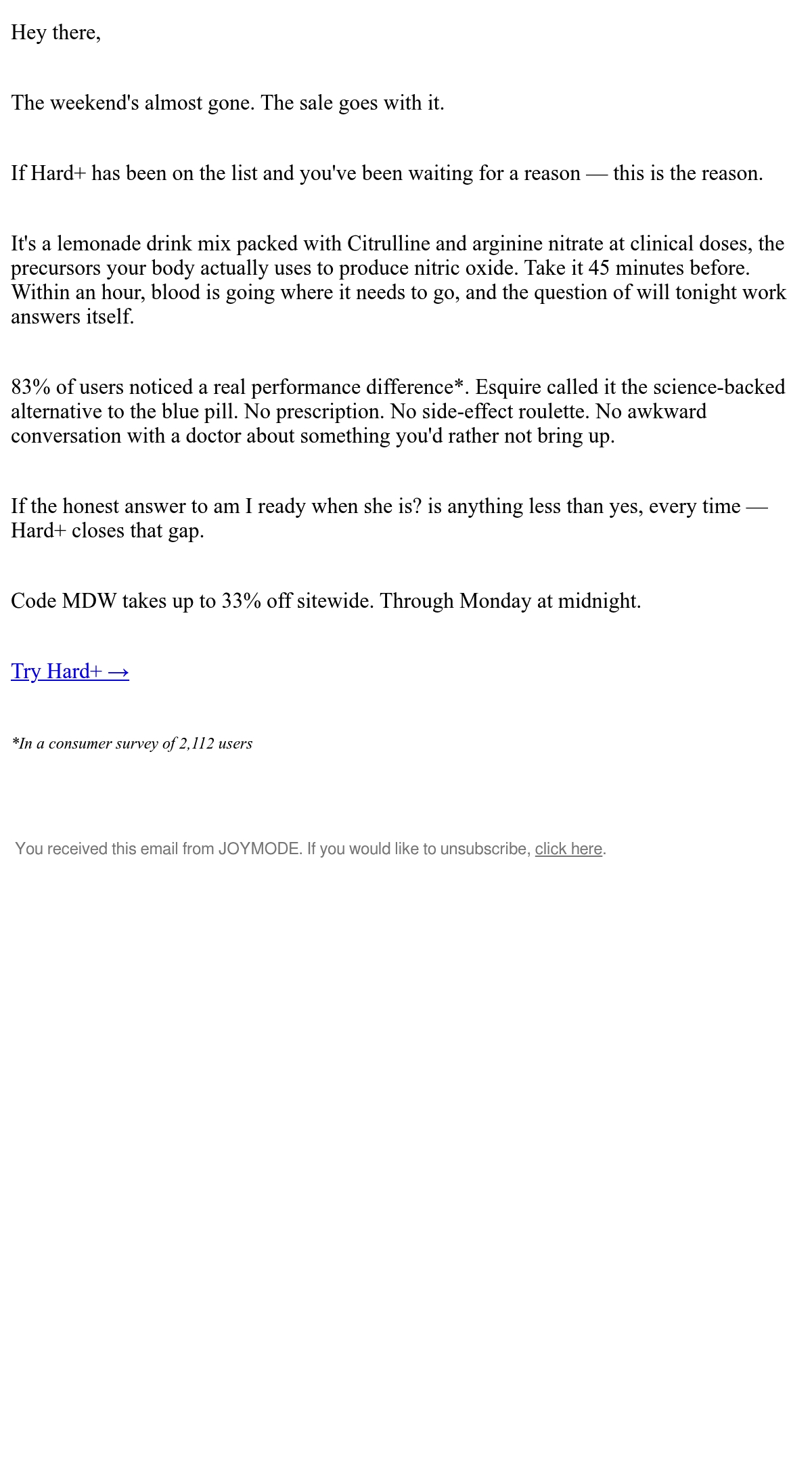 Hey there,

The weekend's almost gone. The sale goes with it.

If Hard+ has been on the list and you've been waiting for a reason — this is the reason.

It's a lemonade drink mix packed with Citrulline and arginine nitrate at clinical doses, the precursors your body actually uses to produce nitric oxide. Take it 45 minutes before. Within an hour, blood is going where it needs to go, and the question of will tonight work answers itself.

83% of users noticed a real performance difference*. Esquire called it the science-backed alternative to the blue pill. No prescription. No side-effect roulette. No awkward conversation with a doctor about something you'd rather not bring up.

If the honest answer to am I ready when she is? is anything less than yes, every time — Hard+ closes that gap.

Code MDW takes up to 33% off sitewide. Through Monday at midnight.

Try Hard+ →

*In a consumer survey of 2,112 users

You received this email from JOYMODE. If you would like to unsubscribe, click here.